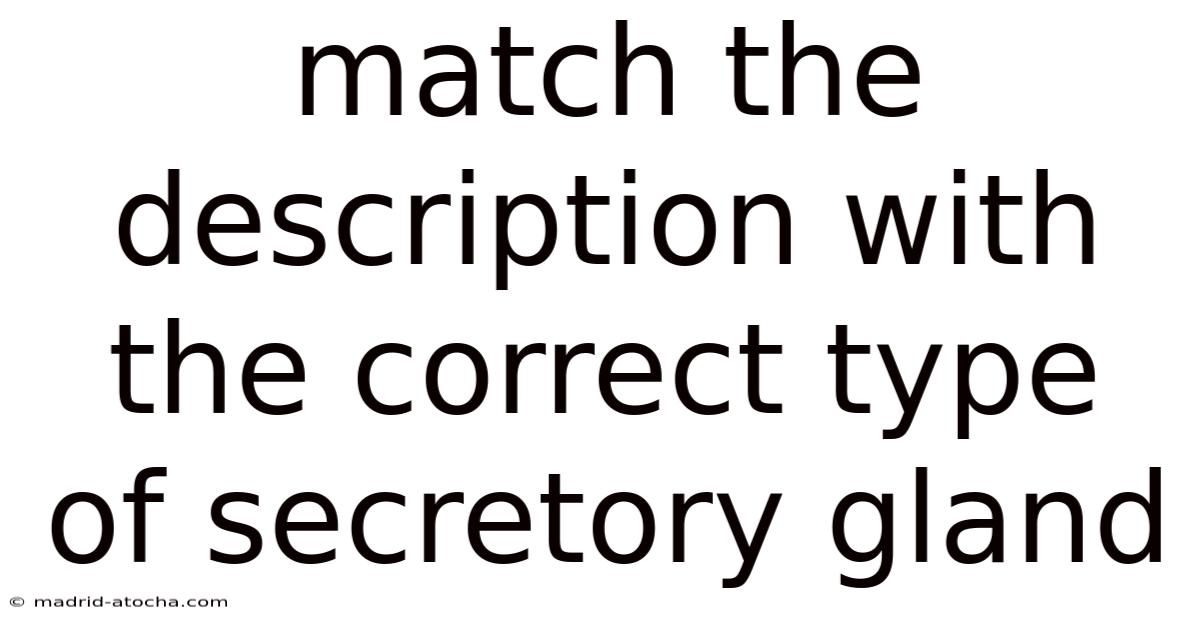 match the description with the correct type of secretory gland

© madrid-atocha.com